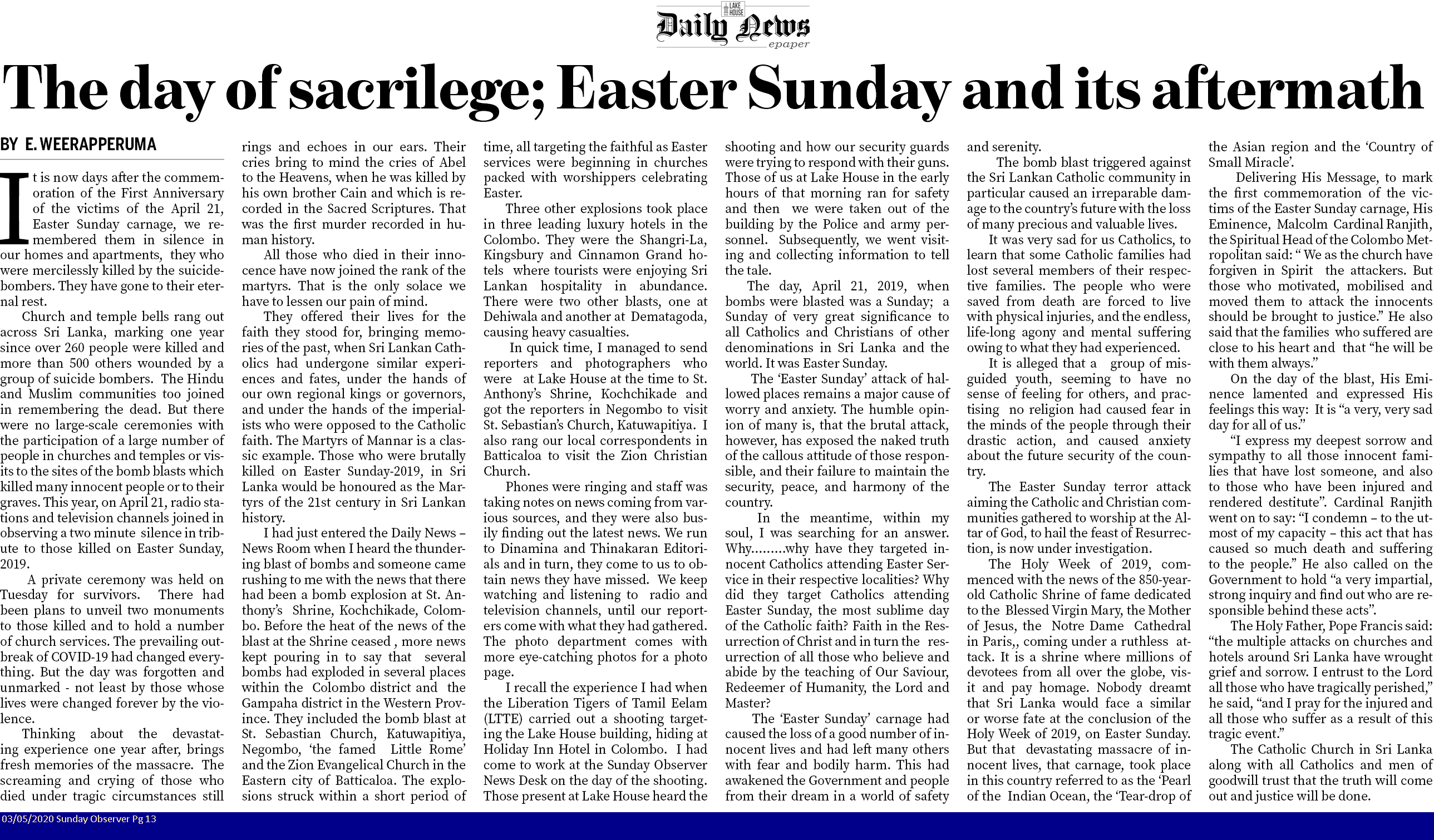 LAKE HOUSE
Daily News
epaper

The day of sacrilege; Easter Sunday and its aftermath

BY E. WEERAPPERUMA

It is now days after the commemoration of the First Anniversary of the victims of the April 21, Easter Sunday carnage, we remembered them in silence in our homes and apartments, they who were mercilessly killed by the suicide-bombers. They have gone to their eternal rest.

Church and temple bells rang out across Sri Lanka, marking one year since over 260 people were killed and more than 500 others wounded by a group of suicide bombers. The Hindu and Muslim communities too joined in remembering the dead. But there were no large-scale ceremonies with the participation of a large number of people in churches and temples or visits to the sites of the bomb blasts which killed many innocent people or to their graves. This year, on April 21, radio stations and television channels joined in observing a two minute silence in tribute to those killed on Easter Sunday, 2019.

A private ceremony was held on Tuesday for survivors. There had been plans to unveil two monuments to those killed and to hold a number of church services. The prevailing outbreak of COVID-19 had changed everything. But the day was forgotten and unmarked - not least by those whose lives were changed forever by the violence.

Thinking about the devastating experience one year after, brings fresh memories of the massacre. The screaming and crying of those who died under tragic circumstances still rings and echoes in our ears. Their cries bring to mind the cries of Abel to the Heavens, when he was killed by his own brother Cain and which is recorded in the Sacred Scriptures. That was the first murder recorded in human history.

All those who died in their innocence have now joined the rank of the martyrs. That is the only solace we have to lessen our pain of mind.

They offered their lives for the faith they stood for, bringing memories of the past, when Sri Lankan Catholics had undergone similar experiences and fates, under the hands of our own regional kings or governors, and under the hands of the imperialists who were opposed to the Catholic faith. The Martyrs of Mannar is a classic example. Those who were brutally killed on Easter Sunday-2019, in Sri Lanka would be honoured as the Martyrs of the 21st century in Sri Lankan history.

I had just entered the Daily News – News Room when I heard the thundering blast of bombs and someone came rushing to me with the news that there had been a bomb explosion at St. Anthony's Shrine, Kochchikade, Colombo. Before the heat of the news of the blast at the Shrine ceased , more news kept pouring in to say that several bombs had exploded in several places within the Colombo district and the Gampaha district in the Western Province. They included the bomb blast at St. Sebastian Church, Katuwapitiya, Negombo, 'the famed Little Rome' and the Zion Evangelical Church in the Eastern city of Batticaloa. The explosions struck within a short period of time, all targeting the faithful as Easter services were beginning in churches packed with worshippers celebrating Easter.

Three other explosions took place in three leading luxury hotels in the Colombo. They were the Shangri-La, Kingsbury and Cinnamon Grand hotels where tourists were enjoying Sri Lankan hospitality in abundance. There were two other blasts, one at Dehiwala and another at Dematagoda, causing heavy casualties.

In quick time, I managed to send reporters and photographers who were at Lake House at the time to St. Anthony's Shrine, Kochchikade and got the reporters in Negombo to visit St. Sebastian's Church, Katuwapitiya. I also rang our local correspondents in Batticaloa to visit the Zion Christian Church.

Phones were ringing and staff was taking notes on news coming from various sources, and they were also busily finding out the latest news. We run to Dinamina and Thinakaran Editorials and in turn, they come to us to obtain news they have missed. We keep watching and listening to radio and television channels, until our reporters come with what they had gathered. The photo department comes with more eye-catching photos for a photo page.

I recall the experience I had when the Liberation Tigers of Tamil Eelam (LTTE) carried out a shooting targeting the Lake House building, hiding at Holiday Inn Hotel in Colombo. I had come to work at the Sunday Observer News Desk on the day of the shooting. Those present at Lake House heard the shooting and how our security guards were trying to respond with their guns. Those of us at Lake House in the early hours of that morning ran for safety and then we were taken out of the building by the Police and army personnel. Subsequently, we went visiting and collecting information to tell the tale.

The day, April 21, 2019, when bombs were blasted was a Sunday; a Sunday of very great significance to all Catholics and Christians of other denominations in Sri Lanka and the world. It was Easter Sunday.

The 'Easter Sunday' attack of hallowed places remains a major cause of worry and anxiety. The humble opinion of many is, that the brutal attack, however, has exposed the naked truth of the callous attitude of those responsible, and their failure to maintain the security, peace, and harmony of the country.

In the meantime, within my soul, I was searching for an answer. Why.........why have they targeted innocent Catholics attending Easter Service in their respective localities? Why did they target Catholics attending Easter Sunday, the most sublime day of the Catholic faith? Faith in the Resurrection of Christ and in turn the resurrection of all those who believe and abide by the teaching of Our Saviour, Redeemer of Humanity, the Lord and Master?

The 'Easter Sunday' carnage had caused the loss of a good number of innocent lives and had left many others with fear and bodily harm. This had awakened the Government and people from their dream in a world of safety and serenity.

The bomb blast triggered against the Sri Lankan Catholic community in particular caused an irreparable damage to the country's future with the loss of many precious and valuable lives.

It was very sad for us Catholics, to learn that some Catholic families had lost several members of their respective families. The people who were saved from death are forced to live with physical injuries, and the endless, life-long agony and mental suffering owing to what they had experienced.

It is alleged that a group of misguided youth, seeming to have no sense of feeling for others, and practising no religion had caused fear in the minds of the people through their drastic action, and caused anxiety about the future security of the country.

The Easter Sunday terror attack aiming the Catholic and Christian communities gathered to worship at the Altar of God, to hail the feast of Resurrection, is now under investigation.

The Holy Week of 2019, commenced with the news of the 850-year-old Catholic Shrine of fame dedicated to the Blessed Virgin Mary, the Mother of Jesus, the Notre Dame Cathedral in Paris,, coming under a ruthless attack. It is a shrine where millions of devotees from all over the globe, visit and pay homage. Nobody dreamt that Sri Lanka would face a similar or worse fate at the conclusion of the Holy Week of 2019, on Easter Sunday. But that devastating massacre of innocent lives, that carnage, took place in this country referred to as the 'Pearl of the Indian Ocean, the 'Tear-drop of the Asian region and the 'Country of Small Miracle'.

Delivering His Message, to mark the first commemoration of the victims of the Easter Sunday carnage, His Eminence, Malcolm Cardinal Ranjith, the Spiritual Head of the Colombo Metropolitan said: " We as the church have forgiven in Spirit the attackers. But those who motivated, mobilised and moved them to attack the innocents should be brought to justice." He also said that the families who suffered are close to his heart and that "he will be with them always."

On the day of the blast, His Eminence lamented and expressed His feelings this way: It is "a very, very sad day for all of us."

"I express my deepest sorrow and sympathy to all those innocent families that have lost someone, and also to those who have been injured and rendered destitute". Cardinal Ranjith went on to say: "I condemn – to the utmost of my capacity – this act that has caused so much death and suffering to the people." He also called on the Government to hold "a very impartial, strong inquiry and find out who are responsible behind these acts".

The Holy Father, Pope Francis said: "the multiple attacks on churches and hotels around Sri Lanka have wrought grief and sorrow. I entrust to the Lord all those who have tragically perished," he said, "and I pray for the injured and all those who suffer as a result of this tragic event."

The Catholic Church in Sri Lanka along with all Catholics and men of goodwill trust that the truth will come out and justice will be done.

03/05/2020 Sunday Observer Pg 13